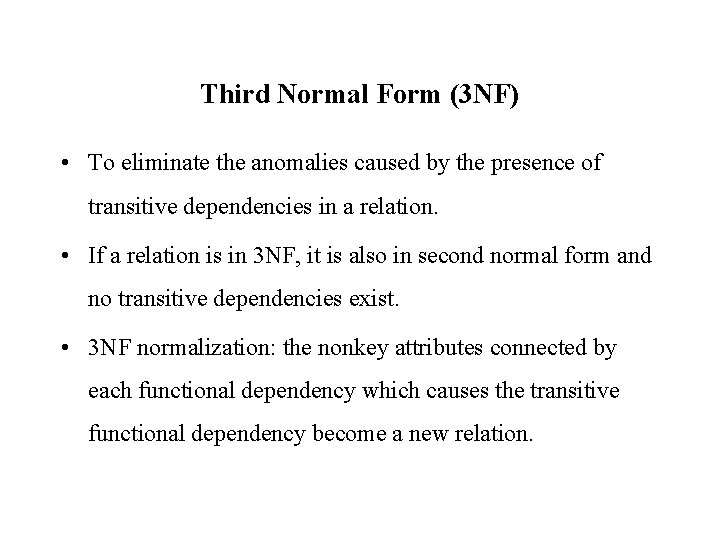 Third Normal Form (3NF)

• To eliminate the anomalies caused by the presence of transitive dependencies in a relation.

• If a relation is in 3NF, it is also in second normal form and no transitive dependencies exist.

• 3NF normalization: the nonkey attributes connected by each functional dependency which causes the transitive functional dependency become a new relation.